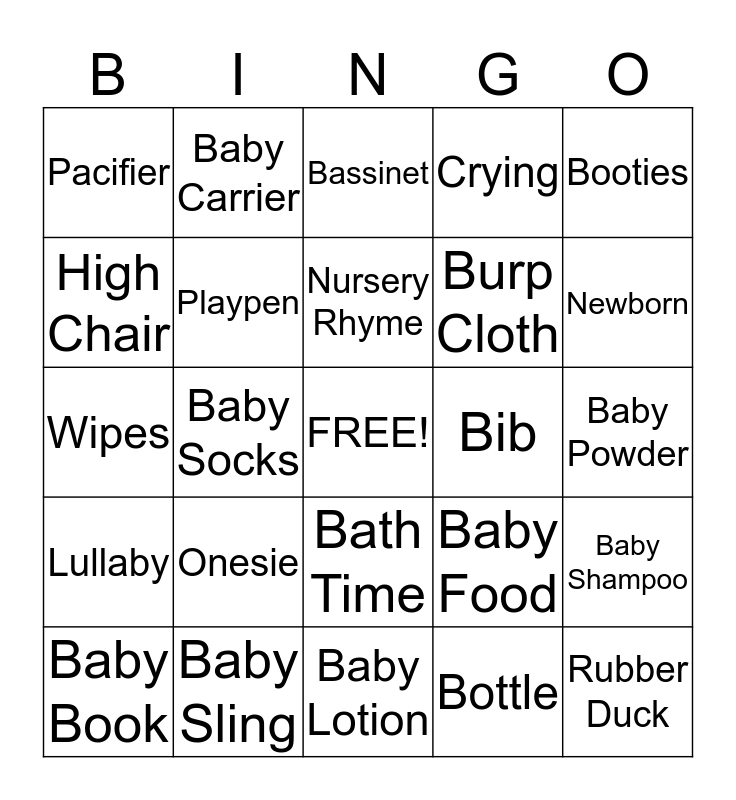 | B | I | N | G | O |
|---|---|---|---|---|
| Pacifier | Baby Carrier | Bassinet | Crying | Booties |
| High Chair | Playpen | Nursery Rhyme | Burp Cloth | Newborn |
| Wipes | Baby Socks | FREE! | Bib | Baby Powder |
| Lullaby | Onesie | Bath Time | Baby Food | Baby Shampoo |
| Baby Book | Baby Sling | Baby Lotion | Bottle | Rubber Duck |